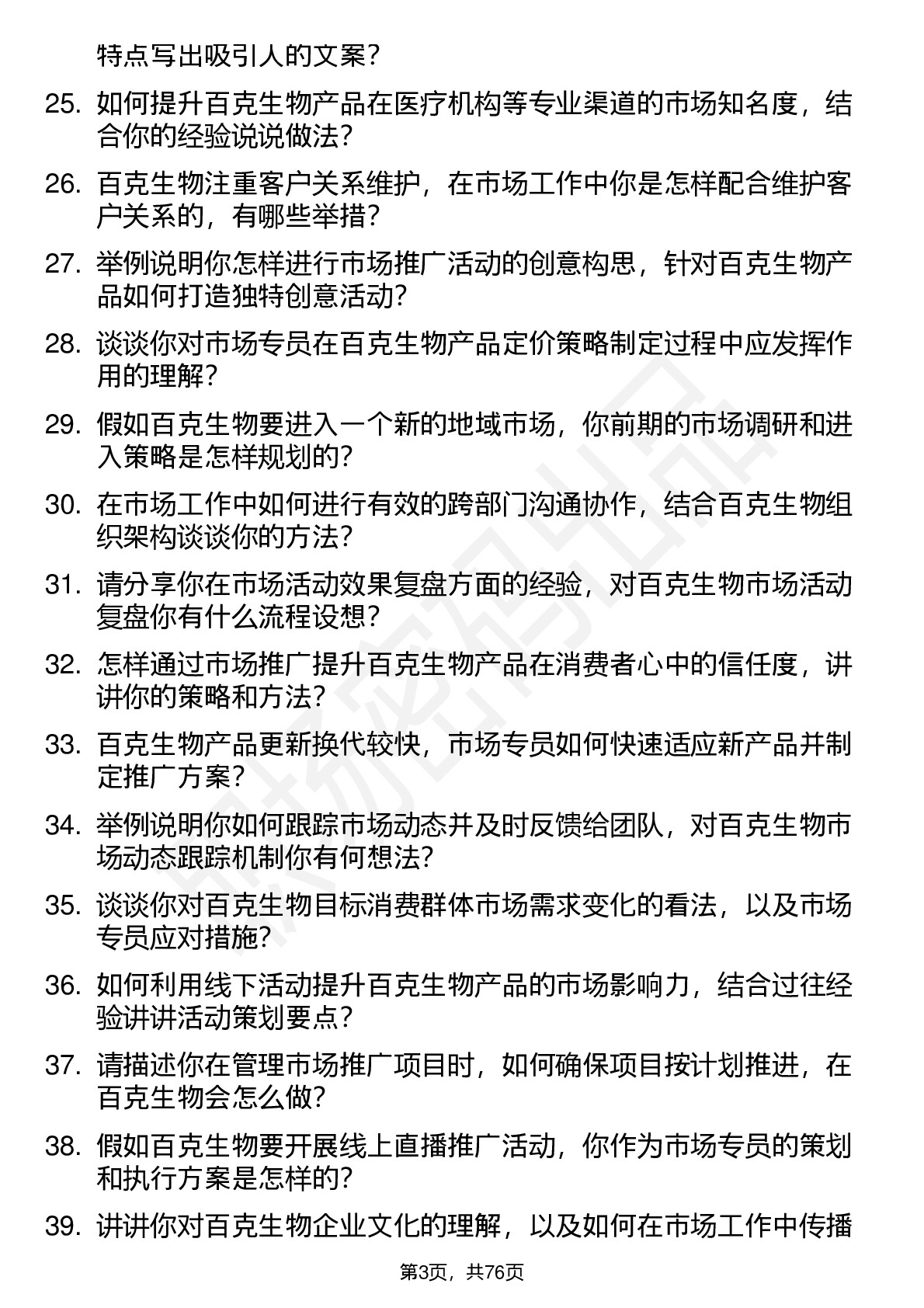 特点写出吸引人的文案？

25. 如何提升百克生物产品在医疗机构等专业渠道的市场知名度，结合你的经验说说做法？

26. 百克生物注重客户关系维护，在市场工作中你是怎样配合维护客户关系的，有哪些举措？

27. 举例说明你怎样进行市场推广活动的创意构思，针对百克生物产品如何打造独特创意活动？

28. 谈谈你对市场专员在百克生物产品定价策略制定过程中应发挥作用的理解？

29. 假如百克生物要进入一个新的地域市场，你前期的市场调研和进入策略是怎样规划的？

30. 在市场工作中如何进行有效的跨部门沟通协作，结合百克生物组织架构谈谈你的方法？

31. 请分享你在市场活动效果复盘方面的经验，对百克生物市场活动复盘你有什么流程设想？

32. 怎样通过市场推广提升百克生物产品在消费者心中的信任度，讲讲你的策略和方法？

33. 百克生物产品更新换代较快，市场专员如何快速适应新产品并制定推广方案？

34. 举例说明你如何跟踪市场动态并及时反馈给团队，对百克生物市场动态跟踪机制你有何想法？

35. 谈谈你对百克生物目标消费群体市场需求变化的看法，以及市场专员应对措施？

36. 如何利用线下活动提升百克生物产品的市场影响力，结合过往经验讲讲活动策划要点？

37. 请描述你在管理市场推广项目时，如何确保项目按计划推进，在百克生物会怎么做？

38. 假如百克生物要开展线上直播推广活动，你作为市场专员的策划和执行方案是怎样的？

39. 讲讲你对百克生物企业文化的理解，以及如何在市场工作中传播

第3页，共76页